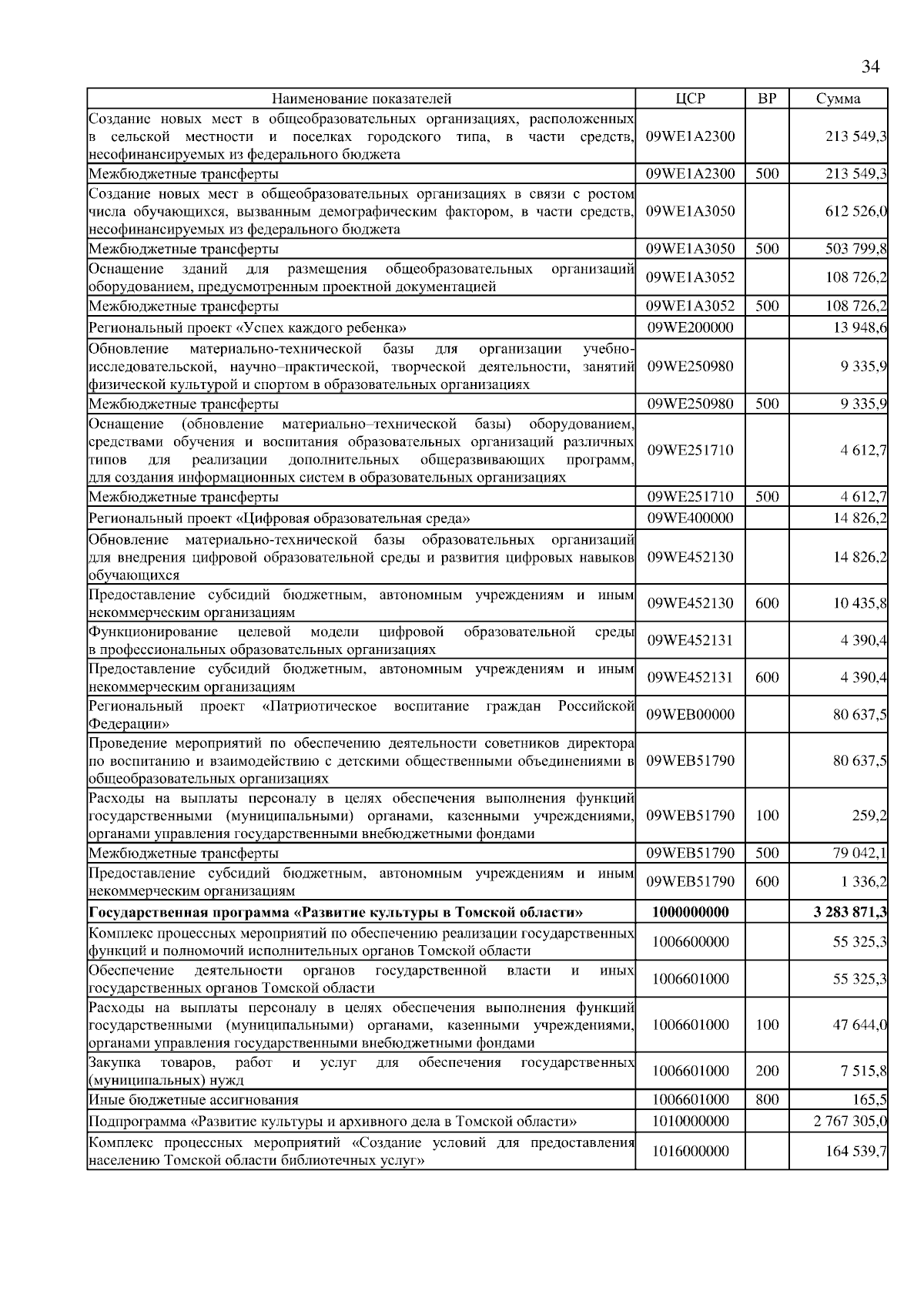 34

| Наименование показателей | ЦСР | ВР | Сумма |
|---|---|---|---|
| Создание новых мест в общеобразовательных организациях, расположенных в сельской местности и поселках городского типа, в части средств, несофинансируемых из федерального бюджета | 09WE1A2300 | | 213 549,3 |
| Межбюджетные трансферты | 09WE1A2300 | 500 | 213 549,3 |
| Создание новых мест в общеобразовательных организациях в связи с ростом числа обучающихся, вызванным демографическим фактором, в части средств, несофинансируемых из федерального бюджета | 09WE1A3050 | | 612 526,0 |
| Межбюджетные трансферты | 09WE1A3050 | 500 | 503 799,8 |
| Оснащение зданий для размещения общеобразовательных организаций оборудованием, предусмотренным проектной документацией | 09WE1A3052 | | 108 726,2 |
| Межбюджетные трансферты | 09WE1A3052 | 500 | 108 726,2 |
| Региональный проект «Успех каждого ребенка» | 09WE200000 | | 13 948,6 |
| Обновление материально-технической базы для организации учебно-исследовательской, научно–практической, творческой деятельности, занятий физической культурой и спортом в образовательных организациях | 09WE250980 | | 9 335,9 |
| Межбюджетные трансферты | 09WE250980 | 500 | 9 335,9 |
| Оснащение (обновление материально–технической базы) оборудованием, средствами обучения и воспитания образовательных организаций различных типов для реализации дополнительных общеразвивающих программ, для создания информационных систем в образовательных организациях | 09WE251710 | | 4 612,7 |
| Межбюджетные трансферты | 09WE251710 | 500 | 4 612,7 |
| Региональный проект «Цифровая образовательная среда» | 09WE400000 | | 14 826,2 |
| Обновление материально-технической базы образовательных организаций для внедрения цифровой образовательной среды и развития цифровых навыков обучающихся | 09WE452130 | | 14 826,2 |
| Предоставление субсидий бюджетным, автономным учреждениям и иным некоммерческим организациям | 09WE452130 | 600 | 10 435,8 |
| Функционирование целевой модели цифровой образовательной среды в профессиональных образовательных организациях | 09WE452131 | | 4 390,4 |
| Предоставление субсидий бюджетным, автономным учреждениям и иным некоммерческим организациям | 09WE452131 | 600 | 4 390,4 |
| Региональный проект «Патриотическое воспитание граждан Российской Федерации» | 09WEB00000 | | 80 637,5 |
| Проведение мероприятий по обеспечению деятельности советников директора по воспитанию и взаимодействию с детскими общественными объединениями в общеобразовательных организациях | 09WEB51790 | | 80 637,5 |
| Расходы на выплаты персоналу в целях обеспечения выполнения функций государственными (муниципальными) органами, казенными учреждениями, органами управления государственными внебюджетными фондами | 09WEB51790 | 100 | 259,2 |
| Межбюджетные трансферты | 09WEB51790 | 500 | 79 042,1 |
| Предоставление субсидий бюджетным, автономным учреждениям и иным некоммерческим организациям | 09WEB51790 | 600 | 1 336,2 |
| **Государственная программа «Развитие культуры в Томской области»** | **1000000000** | | **3 283 871,3** |
| Комплекс процессных мероприятий по обеспечению реализации государственных функций и полномочий исполнительных органов Томской области | 1006600000 | | 55 325,3 |
| Обеспечение деятельности органов государственной власти и иных государственных органов Томской области | 1006601000 | | 55 325,3 |
| Расходы на выплаты персоналу в целях обеспечения выполнения функций государственными (муниципальными) органами, казенными учреждениями, органами управления государственными внебюджетными фондами | 1006601000 | 100 | 47 644,0 |
| Закупка товаров, работ и услуг для обеспечения государственных (муниципальных) нужд | 1006601000 | 200 | 7 515,8 |
| Иные бюджетные ассигнования | 1006601000 | 800 | 165,5 |
| Подпрограмма «Развитие культуры и архивного дела в Томской области» | 1010000000 | | 2 767 305,0 |
| Комплекс процессных мероприятий «Создание условий для предоставления населению Томской области библиотечных услуг» | 1016000000 | | 164 539,7 |